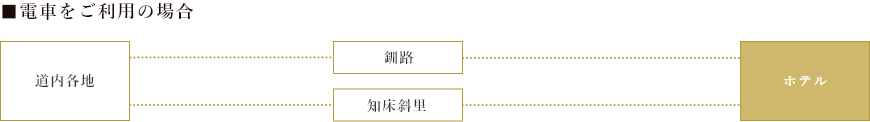 ■電車をご利用の場合

道内各地

釧路

知床斜里

ホテル